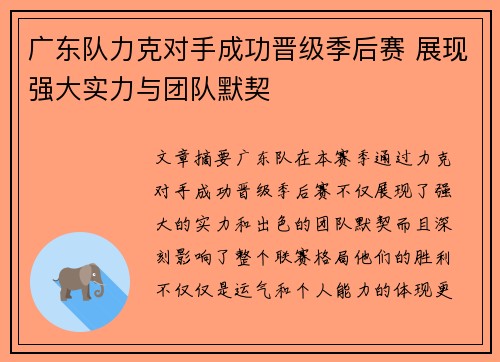 广东队力克对手成功晋级季后赛 展现强大实力与团队默契

文章摘要广东队在本赛季通过力克对手成功晋级季后赛不仅展现了强大的实力和出色的团队默契而且深刻影响了整个联赛格局他们的胜利不仅仅是运气和个人能力的体现更